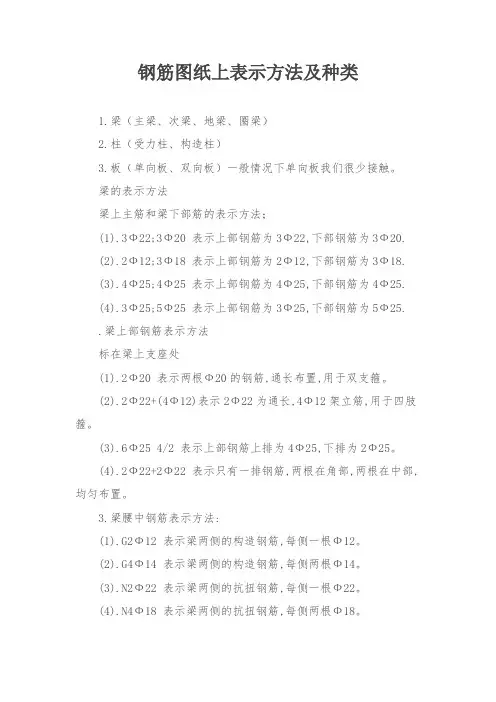 钢筋图纸上表示方法及种类

1.梁（主梁、次梁、地梁、圈梁）

2.柱（受力柱、构造柱）

3.板（单向板、双向板）一般情况下单向板我们很少接触。

梁的表示方法

梁上主筋和梁下部筋的表示方法：

(1).3Φ22;3Φ20 表示上部钢筋为3Φ22,下部钢筋为3Φ20.

(2).2Φ12;3Φ18 表示上部钢筋为2Φ12,下部钢筋为3Φ18.

(3).4Φ25;4Φ25 表示上部钢筋为4Φ25,下部钢筋为4Φ25.

(4).3Φ25;5Φ25 表示上部钢筋为3Φ25,下部钢筋为5Φ25.

.梁上部钢筋表示方法

标在梁上支座处

(1).2Φ20 表示两根Φ20的钢筋,通长布置,用于双支箍。

(2).2Φ22+(4Φ12)表示2Φ22为通长,4Φ12架立筋,用于四肢箍。

(3).6Φ25 4/2 表示上部钢筋上排为4Φ25,下排为2Φ25。

(4).2Φ22+2Φ22 表示只有一排钢筋,两根在角部,两根在中部,均匀布置。

3.梁腰中钢筋表示方法:

(1).G2Φ12 表示梁两侧的构造钢筋,每侧一根Φ12。

(2).G4Φ14 表示梁两侧的构造钢筋,每侧两根Φ14。

(3).N2Φ22 表示梁两侧的抗扭钢筋,每侧一根Φ22。

(4).N4Φ18 表示梁两侧的抗扭钢筋,每侧两根Φ18。